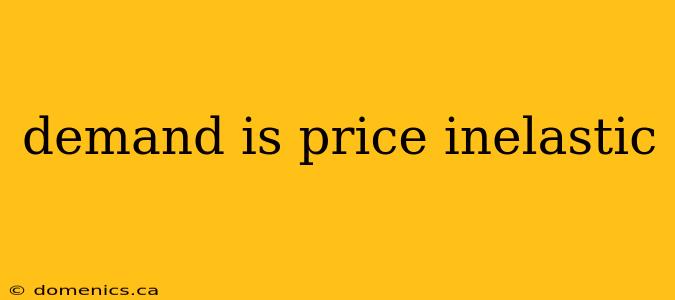 demand is price inelastic

© domenics.ca